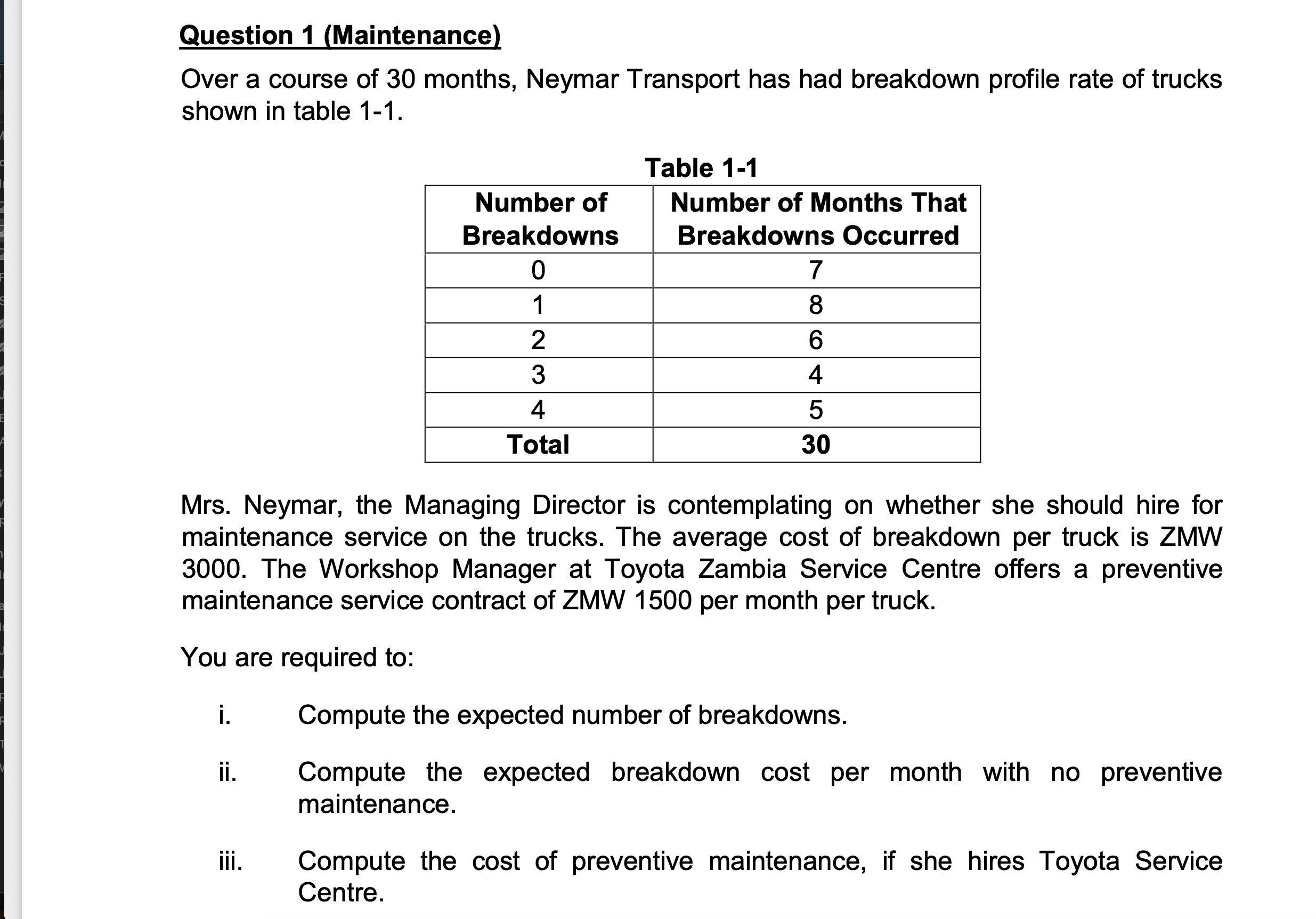 Question 1 (Maintenance)

Over a course of 30 months, Neymar Transport has had breakdown profile rate of trucks shown in table 1-1.

Table 1-1

| Number of Breakdowns | Number of Months That Breakdowns Occurred |
|---|---|
| 0 | 7 |
| 1 | 8 |
| 2 | 6 |
| 3 | 4 |
| 4 | 5 |
| Total | 30 |

Mrs. Neymar, the Managing Director is contemplating on whether she should hire for maintenance service on the trucks. The average cost of breakdown per truck is ZMW 3000. The Workshop Manager at Toyota Zambia Service Centre offers a preventive maintenance service contract of ZMW 1500 per month per truck.

You are required to:

i. Compute the expected number of breakdowns.

ii. Compute the expected breakdown cost per month with no preventive maintenance.

iii. Compute the cost of preventive maintenance, if she hires Toyota Service Centre.